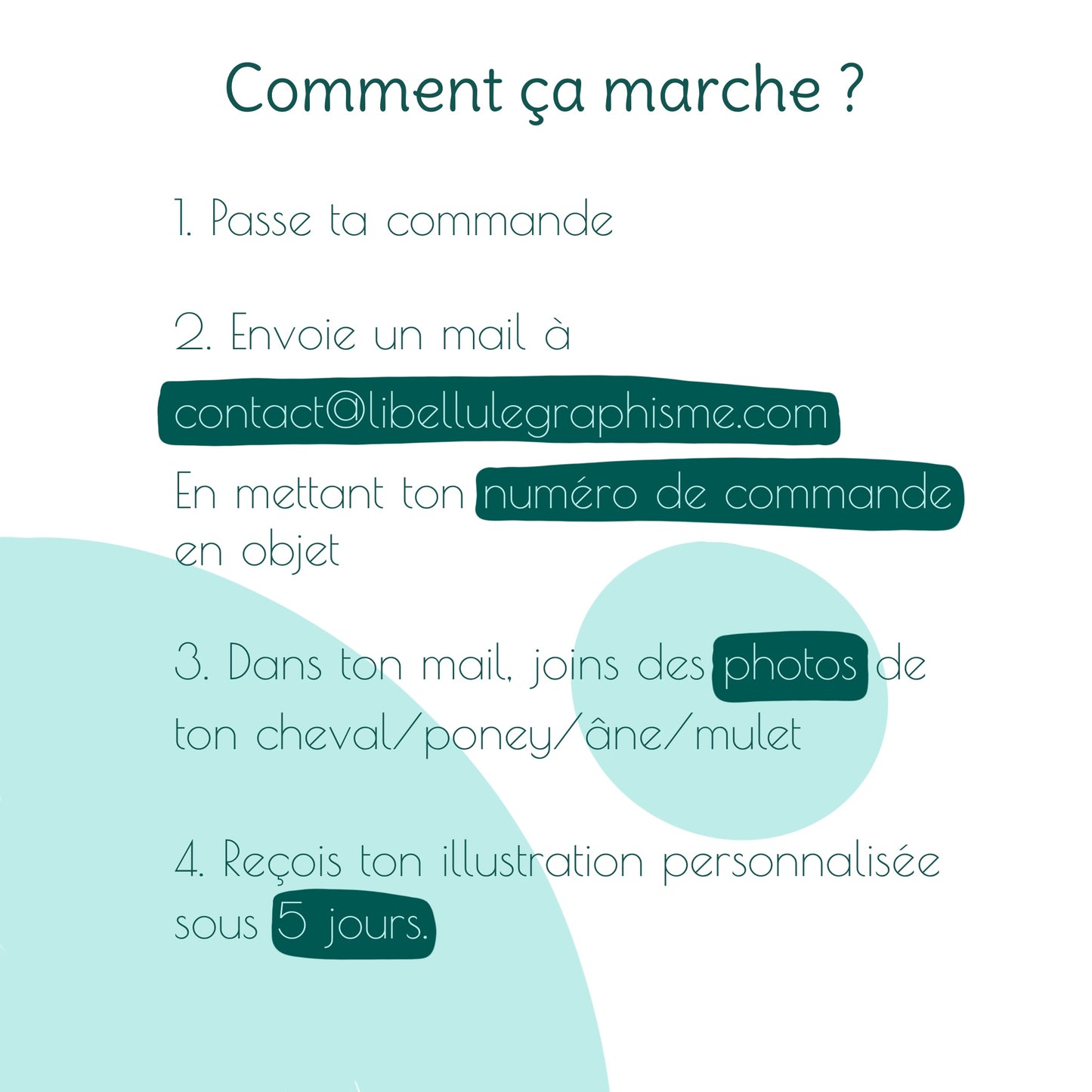 Comment ça marche ?

1. Passe ta commande

2. Envoie un mail à
contact@libellulegraphisme.com
En mettant ton numéro de commande en objet

3. Dans ton mail, joins des photos de ton cheval/poney/âne/mulet

4. Reçois ton illustration personnalisée sous 5 jours.